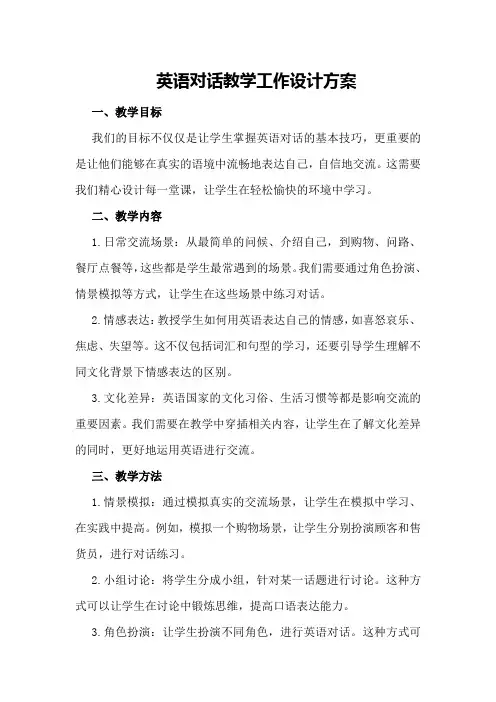 英语对话教学工作设计方案

一、教学目标

我们的目标不仅仅是让学生掌握英语对话的基本技巧，更重要的是让他们能够在真实的语境中流畅地表达自己，自信地交流。这需要我们精心设计每一堂课，让学生在轻松愉快的环境中学习。

二、教学内容

1. 日常交流场景：从最简单的问候、介绍自己，到购物、问路、餐厅点餐等，这些都是学生最常遇到的场景。我们需要通过角色扮演、情景模拟等方式，让学生在这些场景中练习对话。

2. 情感表达：教授学生如何用英语表达自己的情感，如喜怒哀乐、焦虑、失望等。这不仅包括词汇和句型的学习，还要引导学生理解不同文化背景下情感表达的区别。

3. 文化差异：英语国家的文化习俗、生活习惯等都是影响交流的重要因素。我们需要在教学中穿插相关内容，让学生在了解文化差异的同时，更好地运用英语进行交流。

三、教学方法

1. 情景模拟：通过模拟真实的交流场景，让学生在模拟中学习、在实践中提高。例如，模拟一个购物场景，让学生分别扮演顾客和售货员，进行对话练习。

2. 小组讨论：将学生分成小组，针对某一话题进行讨论。这种方式可以让学生在讨论中锻炼思维，提高口语表达能力。

3. 角色扮演：让学生扮演不同角色，进行英语对话。这种方式可